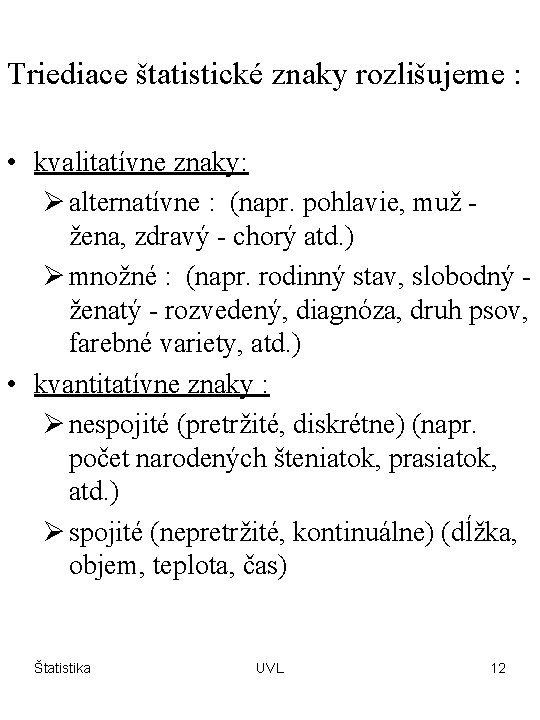 Triediace štatistické znaky rozlišujeme :

• kvalitatívne znaky:
 ➢ alternatívne : (napr. pohlavie, muž - žena, zdravý - chorý atd.)
 ➢ množné : (napr. rodinný stav, slobodný - ženatý - rozvedený, diagnóza, druh psov, farebné variety, atd.)
• kvantitatívne znaky :
 ➢ nespojité (pretržité, diskrétne) (napr. počet narodených šteniatok, prasiatok, atd.)
 ➢ spojité (nepretržité, kontinuálne) (dĺžka, objem, teplota, čas)

Štatistika UVL 12